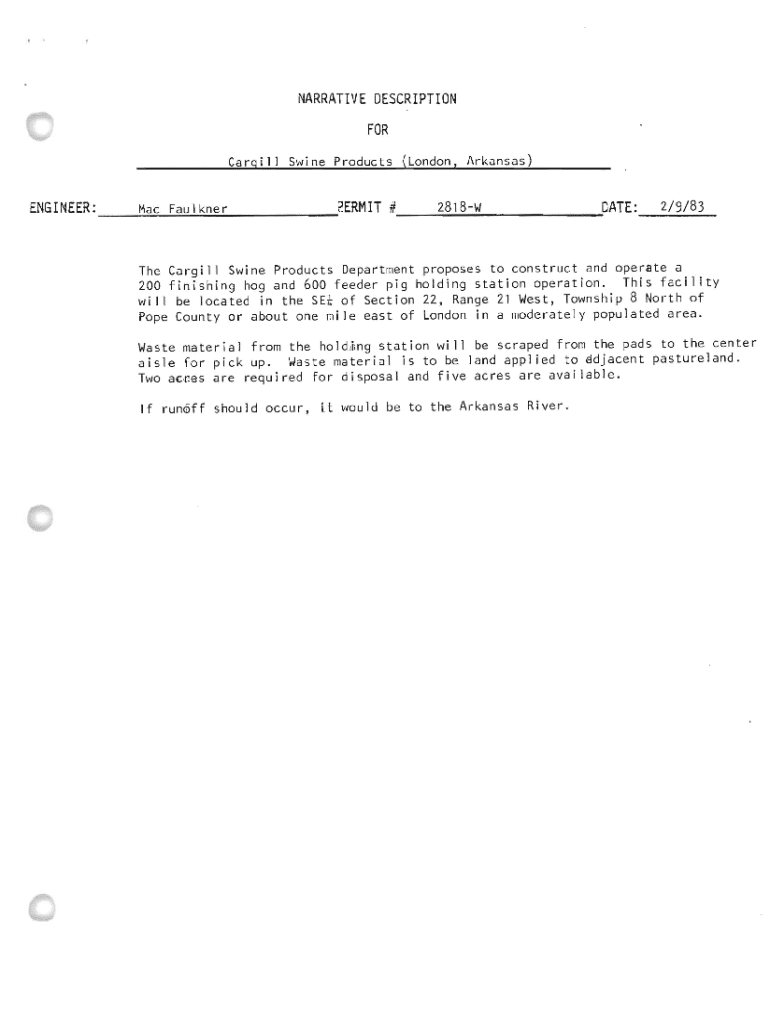 NARRATIVE DESCRIPTION

FOR

Cargill Swine Products (London, Arkansas)

ENGINEER: Mac Faulkner PERMIT # 2818-W DATE: 2/9/83

The Cargill Swine Products Department proposes to construct and operate a 200 finishing hog and 600 feeder pig holding station operation. This facility will be located in the SE¼ of Section 22, Range 21 West, Township 8 North of Pope County or about one mile east of London in a moderately populated area.

Waste material from the holding station will be scraped from the pads to the center aisle for pick up. Waste material is to be land applied to adjacent pastureland. Two acres are required for disposal and five acres are available.

If runoff should occur, it would be to the Arkansas River.